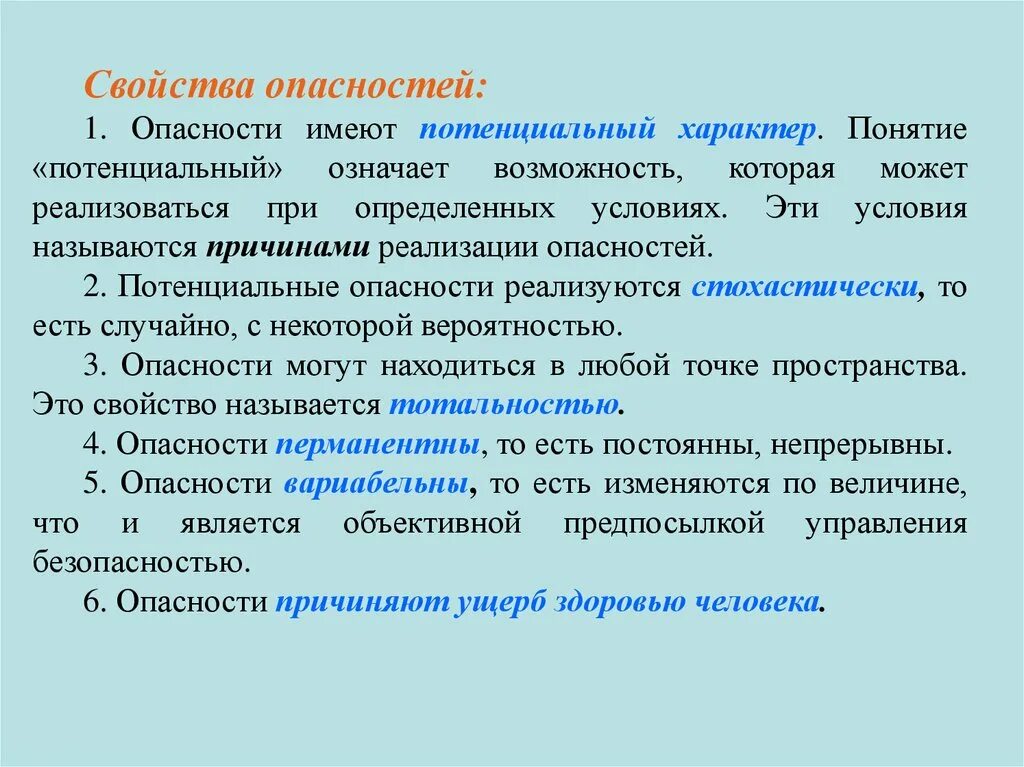 Свойства опасностей:

1. Опасности имеют потенциальный характер. Понятие «потенциальный» означает возможность, которая может реализоваться при определенных условиях. Эти условия называются причинами реализации опасностей.

2. Потенциальные опасности реализуются стохастически, то есть случайно, с некоторой вероятностью.

3. Опасности могут находиться в любой точке пространства. Это свойство называется тотальностью.

4. Опасности перманентны, то есть постоянны, непрерывны.

5. Опасности вариабельны, то есть изменяются по величине, что и является объективной предпосылкой управления безопасностью.

6. Опасности причиняют ущерб здоровью человека.